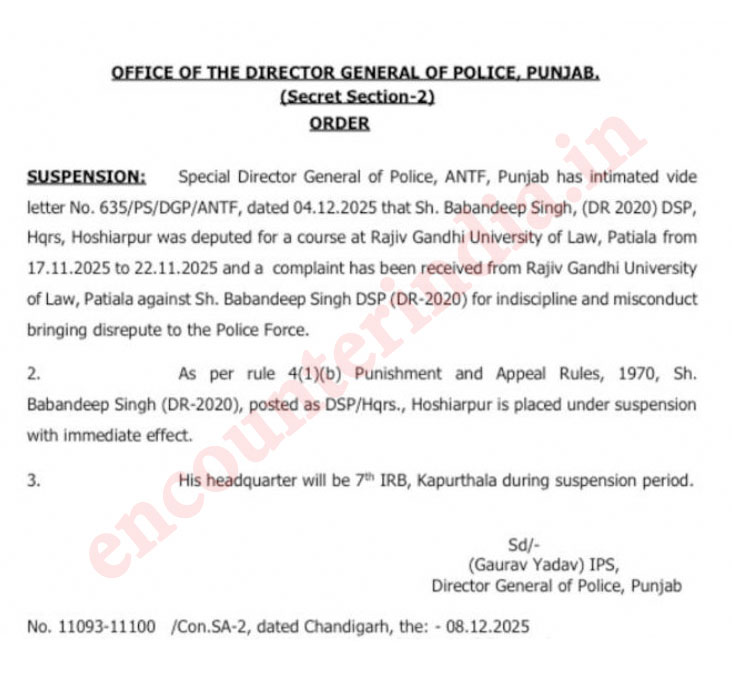 OFFICE OF THE DIRECTOR GENERAL OF POLICE, PUNJAB.
(Secret Section-2)
ORDER

SUSPENSION: Special Director General of Police, ANTF, Punjab has intimated vide letter No. 635/PS/DGP/ANTF, dated 04.12.2025 that Sh. Babandeep Singh, (DR 2020) DSP, Hqrs, Hoshiarpur was deputed for a course at Rajiv Gandhi University of Law, Patiala from 17.11.2025 to 22.11.2025 and a complaint has been received from Rajiv Gandhi University of Law, Patiala against Sh. Babandeep Singh DSP (DR-2020) for indiscipline and misconduct bringing disrepute to the Police Force.

2. As per rule 4(1)(b) Punishment and Appeal Rules, 1970, Sh. Babandeep Singh (DR-2020), posted as DSP/Hqrs., Hoshiarpur is placed under suspension with immediate effect.

3. His headquarter will be 7$^{th}$ IRB, Kapurthala during suspension period.

Sd/-
(Gaurav Yadav) IPS,
Director General of Police, Punjab

No. 11093-11100 /Con.SA-2, dated Chandigarh, the: - 08.12.2025

encounterindia.in